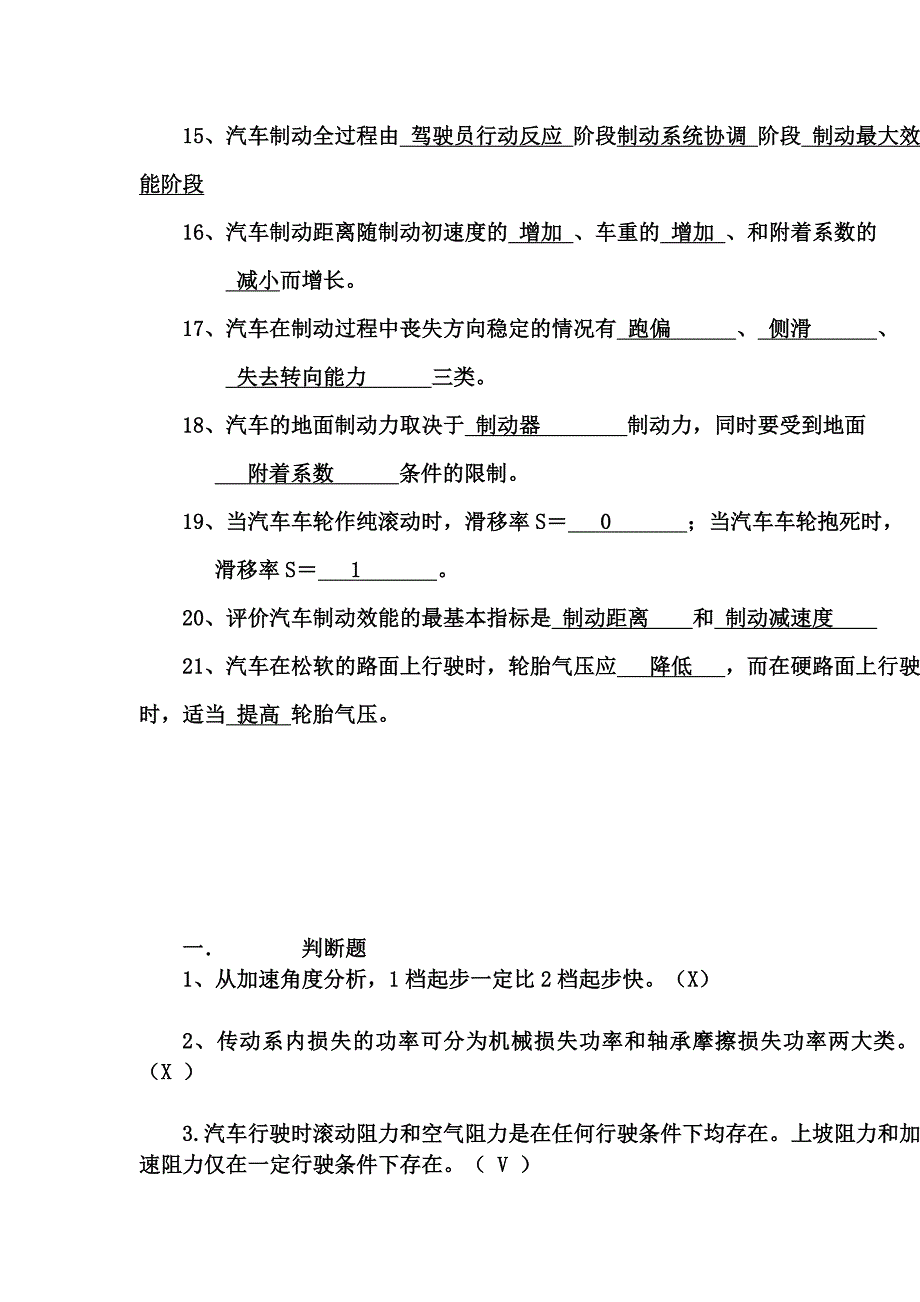 15、汽车制动全过程由 驾驶员行动反应 阶段制动系统协调 阶段 制动最大效能阶段

16、汽车制动距离随制动初速度的 增加 、车重的 增加 、和附着系数的 减小而增长。

17、汽车在制动过程中丧失方向稳定的情况有 跑偏 、 侧滑 、 失去转向能力 三类。

18、汽车的地面制动力取决于 制动器 制动力，同时要受到地面 附着系数 条件的限制。

19、当汽车车轮作纯滚动时，滑移率 S＝ 0 ；当汽车车轮抱死时，滑移率 S＝ 1 。

20、评价汽车制动效能的最基本指标是 制动距离 和 制动减速度

21、汽车在松软的路面上行驶时，轮胎气压应 降低 ，而在硬路面上行驶时，适当 提高 轮胎气压。

一. 判断题

1、从加速角度分析，1 档起步一定比 2 档起步快。（X）

2、传动系内损失的功率可分为机械损失功率和轴承摩擦损失功率两大类。（X ）

3.汽车行驶时滚动阻力和空气阻力是在任何行驶条件下均存在。上坡阻力和加速阻力仅在一定行驶条件下存在。（ V ）